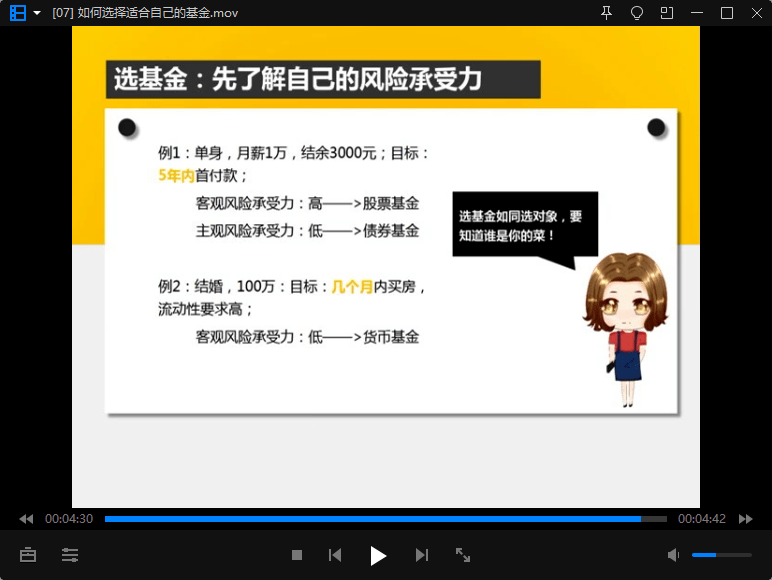 [07] 如何选择适合自己的基金.mov

选基金：先了解自己的风险承受力

例1：单身，月薪1万，结余3000元；目标：5年内首付款；

客观风险承受力：高——>股票基金

主观风险承受力：低——>债券基金

例2：结婚，100万：目标：几个月内买房，流动性要求高；

客观风险承受力：低——>货币基金

选基金如同选对象，要知道谁是你的菜！

00:04:30

00:04:42